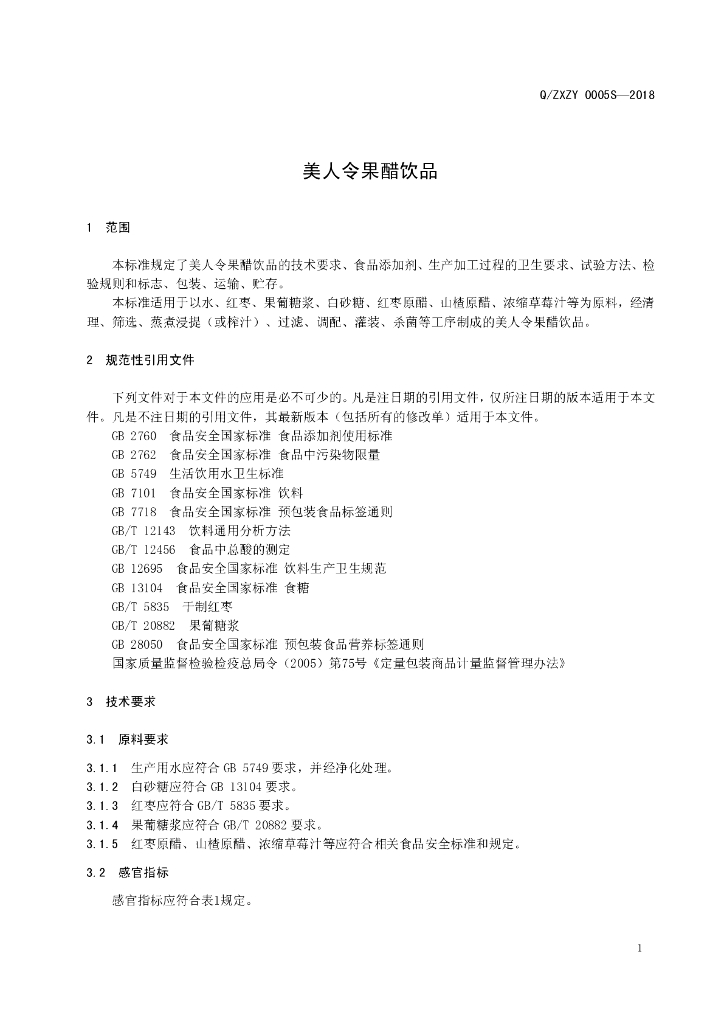 Q/ZXZY 0005S—2018

美人令果醋饮品

1 范围

本标准规定了美人令果醋饮品的技术要求、食品添加剂、生产加工过程的卫生要求、试验方法、检验规则和标志、包装、运输、贮存。

本标准适用于以水、红枣、果葡糖浆、白砂糖、红枣原醋、山楂原醋、浓缩草莓汁等为原料，经清理、筛选、蒸煮浸提（或榨汁）、过滤、调配、灌装、杀菌等工序制成的美人令果醋饮品。

2 规范性引用文件

下列文件对于本文件的应用是必不可少的。凡是注日期的引用文件，仅所注日期的版本适用于本文件。凡是不注日期的引用文件，其最新版本（包括所有的修改单）适用于本文件。

GB 2760 食品安全国家标准 食品添加剂使用标准
GB 2762 食品安全国家标准 食品中污染物限量
GB 5749 生活饮用水卫生标准
GB 7101 食品安全国家标准 饮料
GB 7718 食品安全国家标准 预包装食品标签通则
GB/T 12143 饮料通用分析方法
GB/T 12456 食品中总酸的测定
GB 12695 食品安全国家标准 饮料生产卫生规范
GB 13104 食品安全国家标准 食糖
GB/T 5835 干制红枣
GB/T 20882 果葡糖浆
GB 28050 食品安全国家标准 预包装食品营养标签通则
国家质量监督检验检疫总局令（2005）第75号《定量包装商品计量监督管理办法》

3 技术要求

3.1 原料要求

3.1.1 生产用水应符合 GB 5749 要求，并经净化处理。
3.1.2 白砂糖应符合 GB 13104 要求。
3.1.3 红枣应符合 GB/T 5835 要求。
3.1.4 果葡糖浆应符合 GB/T 20882 要求。
3.1.5 红枣原醋、山楂原醋、浓缩草莓汁等应符合相关食品安全标准和规定。

3.2 感官指标

感官指标应符合表1规定。

1